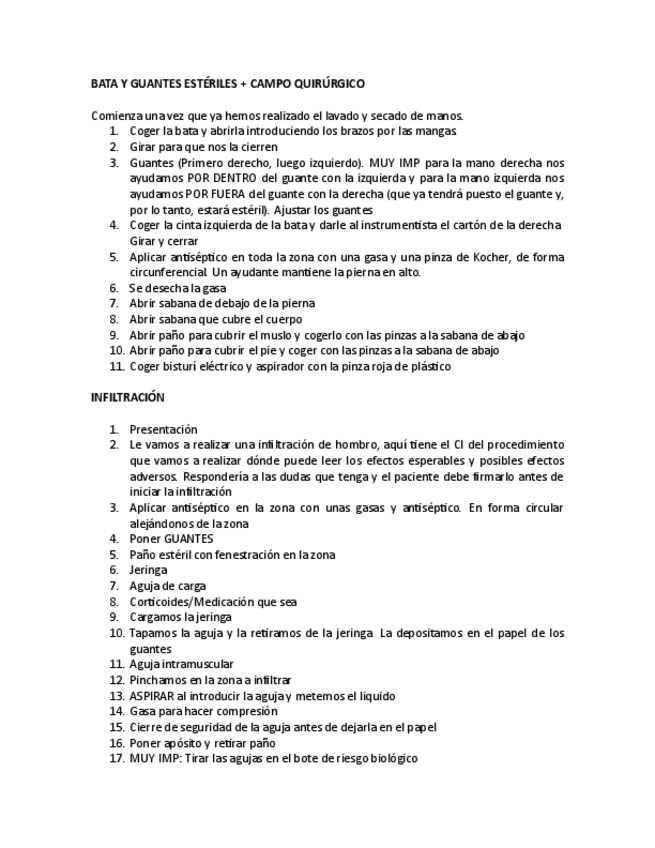 BATA Y GUANTES ESTÉRILES + CAMPO QUIRÚRGICO

Comienza una vez que ya hemos realizado el lavado y secado de manos.
1. Coger la bata y abrirla introduciendo los brazos por las mangas
2. Girar para que nos la cierren
3. Guantes (Primero derecho, luego izquierdo). MUY IMP para la mano derecha nos ayudamos POR DENTRO del guante con la izquierda y para la mano izquierda nos ayudamos POR FUERA del guante con la derecha (que ya tendrá puesto el guante y, por lo tanto, estará estéril). Ajustar los guantes
4. Coger la cinta izquierda de la bata y darle al instrumentista el cartón de la derecha Girar y cerrar
5. Aplicar antiséptico en toda la zona con una gasa y una pinza de Kocher, de forma circunferencial. Un ayudante mantiene la pierna en alto.
6. Se desecha la gasa
7. Abrir sabana de debajo de la pierna
8. Abrir sabana que cubre el cuerpo
9. Abrir paño para cubrir el muslo y cogerlo con las pinzas a la sabana de abajo
10. Abrir paño para cubrir el pie y coger con las pinzas a la sabana de abajo
11. Coger bisturí eléctrico y aspirador con la pinza roja de plástico

INFILTRACIÓN

1. Presentación
2. Le vamos a realizar una infiltración de hombro, aquí tiene el CI del procedimiento que vamos a realizar dónde puede leer los efectos esperables y posibles efectos adversos. Respondería a las dudas que tenga y el paciente debe firmarlo antes de iniciar la infiltración
3. Aplicar antiséptico en la zona con unas gasas y antiséptico. En forma circular alejándonos de la zona
4. Poner GUANTES
5. Paño estéril con fenestración en la zona
6. Jeringa
7. Aguja de carga
8. Corticoides/Medicación que sea
9. Cargamos la jeringa
10. Tapamos la aguja y la retiramos de la jeringa La depositamos en el papel de los guantes
11. Aguja intramuscular
12. Pinchamos en la zona a infiltrar
13. ASPIRAR al introducir la aguja y metemos el liquido
14. Gasa para hacer compresión
15. Cierre de seguridad de la aguja antes de dejarla en el papel
16. Poner apósito y retirar paño
17. MUY IMP: Tirar las agujas en el bote de riesgo biológico